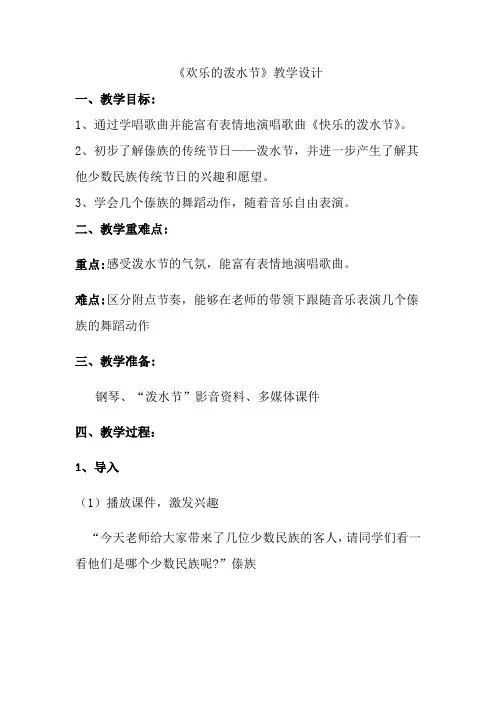 《欢乐的泼水节》教学设计

一、教学目标：

1、通过学唱歌曲并能富有表情地演唱歌曲《快乐的泼水节》。

2、初步了解傣族的传统节日——泼水节，并进一步产生了解其他少数民族传统节日的兴趣和愿望。

3、学会几个傣族的舞蹈动作，随着音乐自由表演。

二、教学重难点：

重点：感受泼水节的气氛，能富有表情地演唱歌曲。

难点：区分附点节奏，能够在老师的带领下跟随音乐表演几个傣族的舞蹈动作

三、教学准备：

钢琴、“泼水节”影音资料、多媒体课件

四、教学过程：

1、导入

（1）播放课件，激发兴趣

“今天老师给大家带来了几位少数民族的客人，请同学们看一看他们是哪个少数民族呢？”傣族